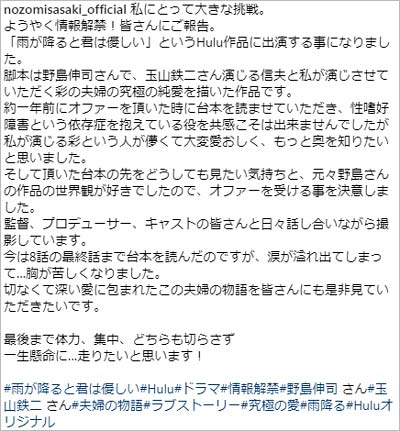 nozomisasaki_official 私にとって大きな挑戦。
ようやく情報解禁！皆さんにご報告。
「雨が降ると君は優しい」というHulu作品に出演する事になりました。
脚本は野島伸司さんで、玉山鉄二さん演じる信夫と私が演じさせていただく彩の夫婦の究極の純愛を描いた作品です。
約一年前にオファーを頂いた時に台本を読ませていただき、性嗜好障害という依存症を抱えている役を共感こそは出来ませんでしたが私が演じる彩という人が儚くて大変愛おしく、もっと奥を知りたいと思いました。
そして頂いた台本の先をどうしても見たい気持ちと、元々野島さんの作品の世界観が好きでしたので、オファーを受ける事を決意しました。
監督、プロデューサー、キャストの皆さんと日々話し合いながら撮影しています。
今は8話の最終話まで台本を読んだのですが、涙が溢れ出てしまって…胸が苦しくなりました。
切なくて深い愛に包まれたこの夫婦の物語を皆さんにも是非見ていただきたいです。

最後まで体力、集中、どちらも切らさず
一生懸命に…走りたいと思います！

#雨が降ると君は優しい#Hulu#ドラマ#情報解禁#野島伸司 さん#玉山鉄二 さん#夫婦の物語#ラブストーリー#究極の愛#雨降る#Huluオリジナル